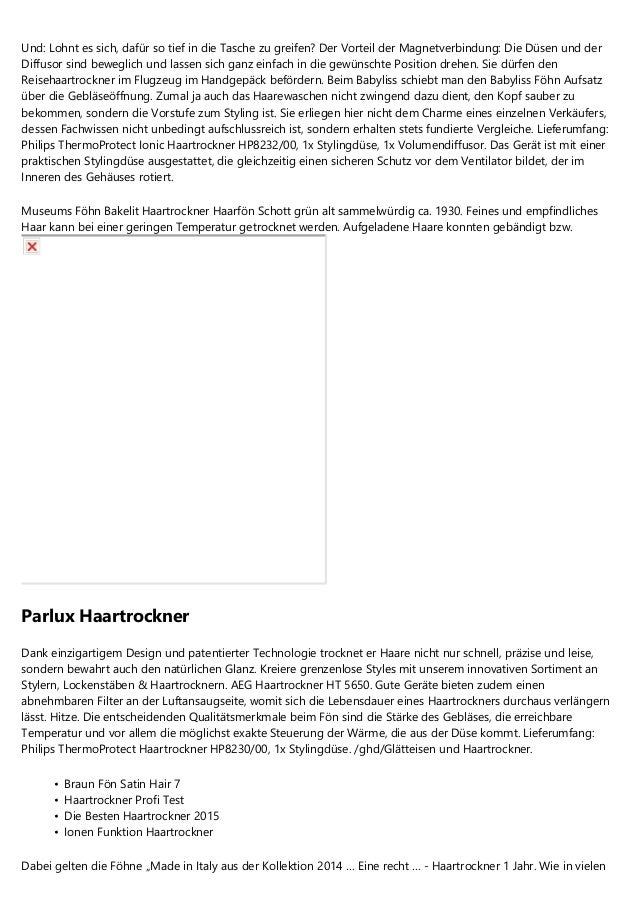 Und: Lohnt es sich, dafür so tief in die Tasche zu greifen? Der Vorteil der Magnetverbindung: Die Düsen und der Diffusor sind beweglich und lassen sich ganz einfach in die gewünschte Position drehen. Sie dürfen den Reisehaartrockner im Flugzeug im Handgepäck befördern. Beim Babyliss schiebt man den Babyliss Föhn Aufsatz über die Gebläseöffnung. Zumal ja auch das Haarewaschen nicht zwingend dazu dient, den Kopf sauber zu bekommen, sondern die Vorstufe zum Styling ist. Sie erliegen hier nicht dem Charme eines einzelnen Verkäufers, dessen Fachwissen nicht unbedingt aufschlussreich ist, sondern erhalten stets fundierte Vergleiche. Lieferumfang: Philips ThermoProtect Ionic Haartrockner HP8232/00, 1x Stylingdüse, 1x Volumendiffusor. Das Gerät ist mit einer praktischen Stylingdüse ausgestattet, die gleichzeitig einen sicheren Schutz vor dem Ventilator bildet, der im Inneren des Gehäuses rotiert.

Museums Föhn Bakelit Haartrockner Haarfön Schott grün alt sammelwürdig ca. 1930. Feines und empfindliches Haar kann bei einer geringen Temperatur getrocknet werden. Aufgeladene Haare konnten gebändigt bzw.

Parlux Haartrockner

Dank einzigartigem Design und patentierter Technologie trocknet er Haare nicht nur schnell, präzise und leise, sondern bewahrt auch den natürlichen Glanz. Kreiere grenzenlose Styles mit unserem innovativen Sortiment an Stylern, Lockenstäben & Haartrocknern. AEG Haartrockner HT 5650. Gute Geräte bieten zudem einen abnehmbaren Filter an der Luftansaugseite, womit sich die Lebensdauer eines Haartrockners durchaus verlängern lässt. Hitze. Die entscheidenden Qualitätsmerkmale beim Fön sind die Stärke des Gebläses, die erreichbare Temperatur und vor allem die möglichst exakte Steuerung der Wärme, die aus der Düse kommt. Lieferumfang: Philips ThermoProtect Haartrockner HP8230/00, 1x Stylingdüse. /ghd/Glätteisen und Haartrockner.

• Braun Fön Satin Hair 7
• Haartrockner Profi Test
• Die Besten Haartrockner 2015
• Ionen Funktion Haartrockner

Dabei gelten die Föhne „Made in Italy aus der Kollektion 2014 ... Eine recht ... - Haartrockner 1 Jahr. Wie in vielen